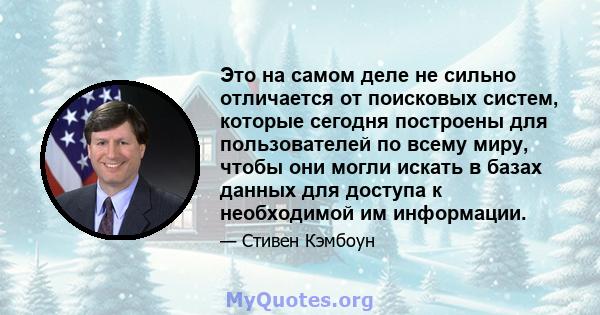 Это на самом деле не сильно отличается от поисковых систем, которые сегодня построены для пользователей по всему миру, чтобы они могли искать в базах данных для доступа к необходимой им информации.

— Стивен Кэмбоун

MyQuotes.org